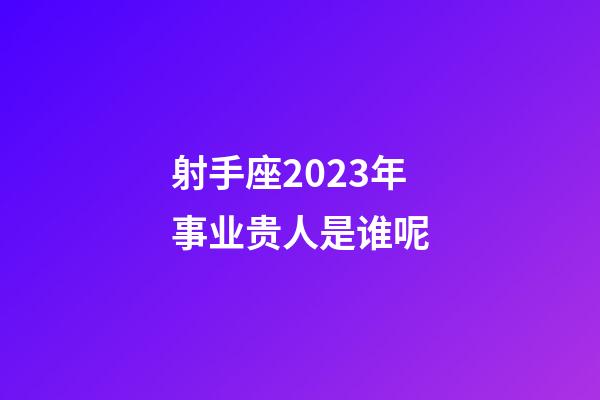 射手座2023年
事业贵人是谁呢